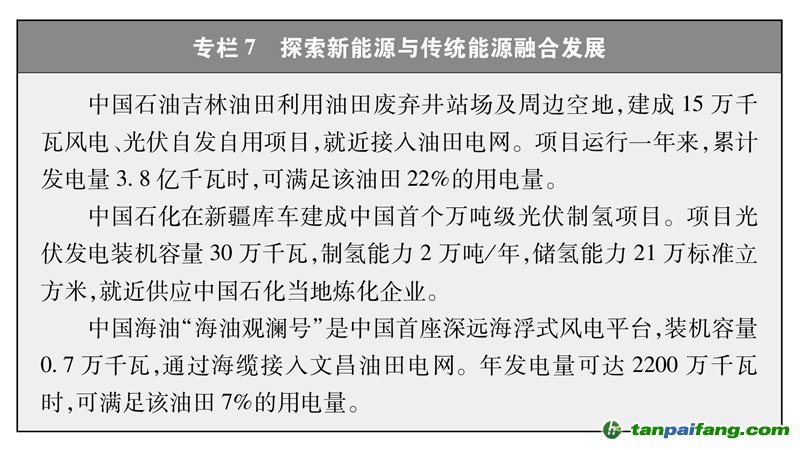 专栏7　探索新能源与传统能源融合发展

中国石油吉林油田利用油田废弃井站场及周边空地,建成15万千瓦风电、光伏自发自用项目,就近接入油田电网。项目运行一年来,累计发电量3.8亿千瓦时,可满足该油田22%的用电量。

中国石化在新疆库车建成中国首个万吨级光伏制氢项目。项目光伏发电装机容量30万千瓦,制氢能力2万吨/年,储氢能力21万标准立方米,就近供应中国石化当地炼化企业。

中国海油“海油观澜号”是中国首座深远海浮式风电平台,装机容量0.7万千瓦,通过海缆接入文昌油田电网。年发电量可达2200万千瓦时,可满足该油田7%的用电量。

tanpaifang.com